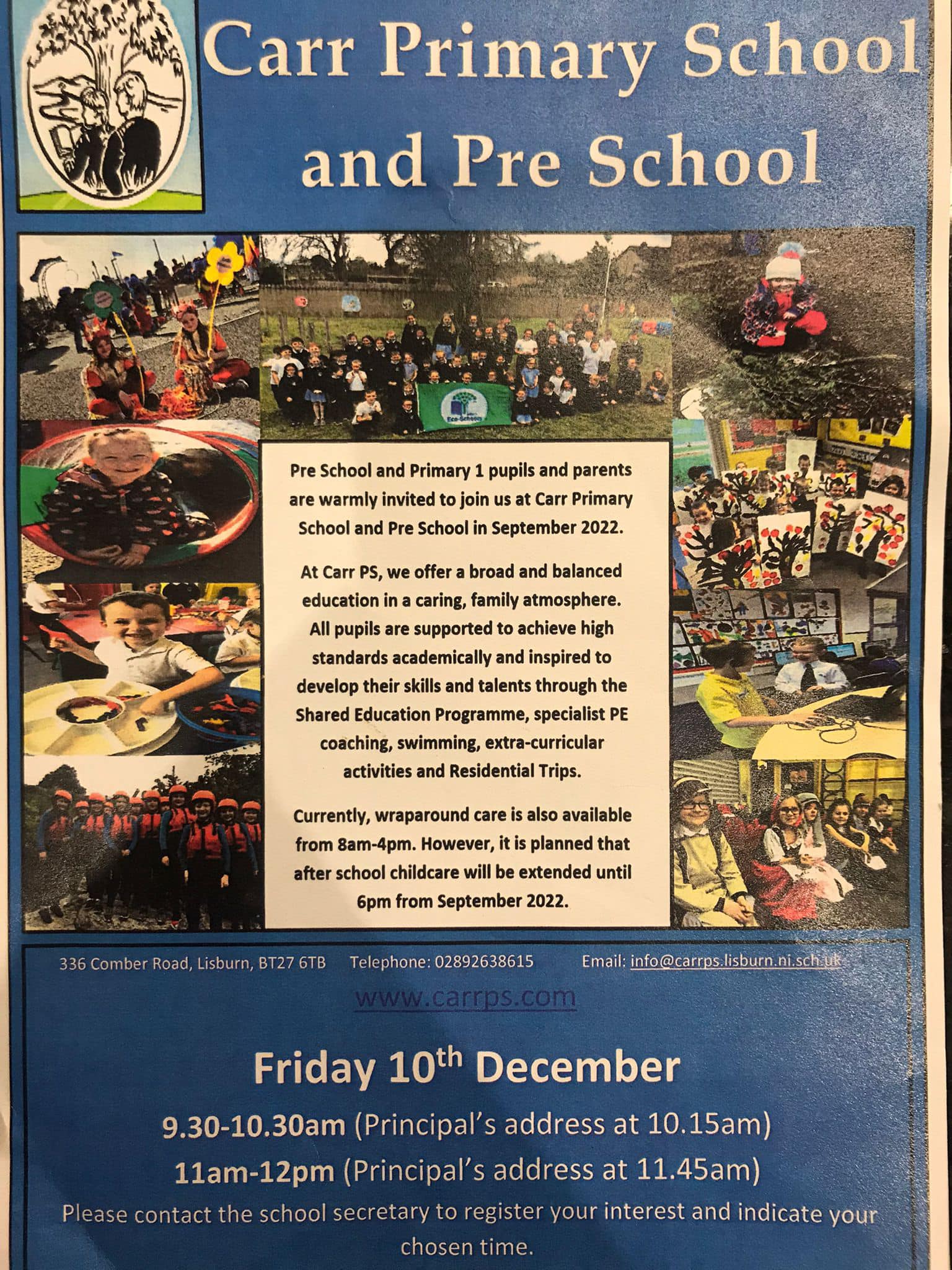 Carr Primary School and Pre School

Pre School and Primary 1 pupils and parents are warmly invited to join us at Carr Primary School and Pre School in September 2022.

At Carr PS, we offer a broad and balanced education in a caring, family atmosphere. All pupils are supported to achieve high standards academically and inspired to develop their skills and talents through the Shared Education Programme, specialist PE coaching, swimming, extra-curricular activities and Residential Trips.

Currently, wraparound care is also available from 8am-4pm. However, it is planned that after school childcare will be extended until 6pm from September 2022.

336 Comber Road, Lisburn, BT27 6TB Telephone: 02892638615 Email: info@carrps.lisburn.ni.sch.uk

www.carrps.com

Friday 10th December

9.30-10.30am (Principal's address at 10.15am)

11am-12pm (Principal's address at 11.45am)

Please contact the school secretary to register your interest and indicate your chosen time.